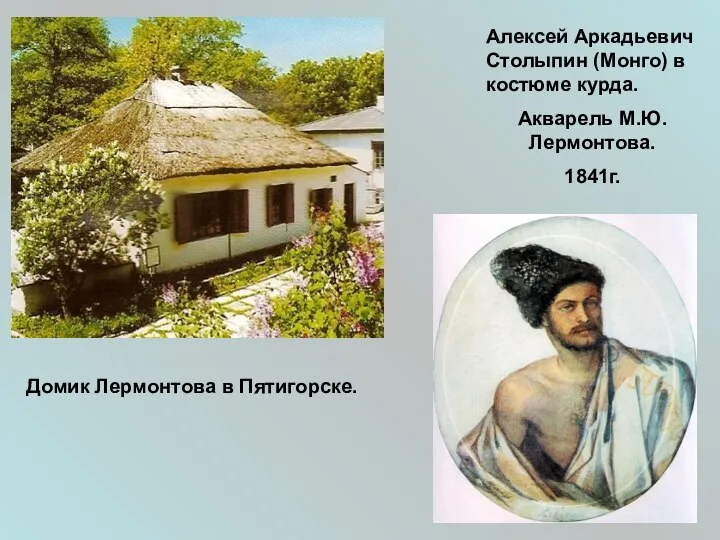 Алексей Аркадьевич Столыпин (Монго) в костюме курда.

Акварель М.Ю. Лермонтова.

1841г.

Домик Лермонтова в Пятигорске.